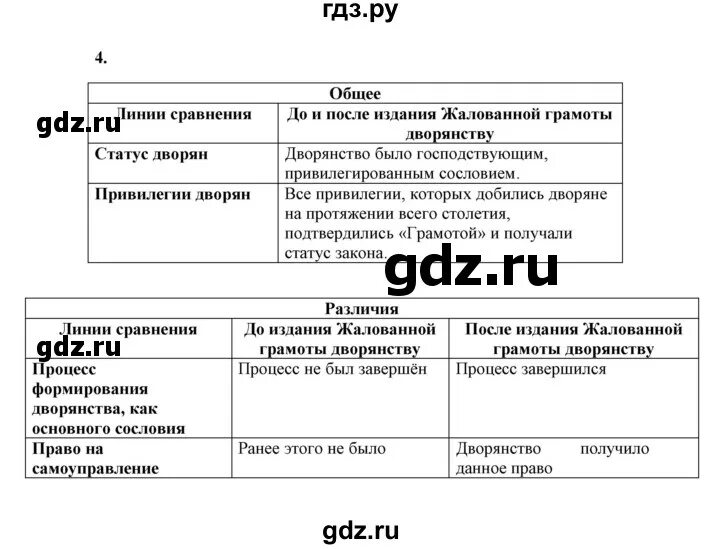 гдз.ру

4.

| Общее | |
|---|---|
| Линии сравнения | До и после издания Жалованной грамоты дворянству |
| Статус дворян | Дворянство было господствующим, привилегированным сословием. |
| Привилегии дворян | Все привилегии, которых добились дворяне на протяжении всего столетия, подтвердились «Грамотой» и получали статус закона. |

gdz.ru

gdz.ru

| Различия | | |
|---|---|---|
| Линии сравнения | До издания Жалованной грамоты дворянству | После издания Жалованной грамоты дворянству |
| Процесс формирования дворянства, как основного сословия | Процесс не был завершён | Процесс завершился |
| Право на самоуправление | Ранее этого не было | Дворянство получило данное право |

gdz.ru

gdz.ru